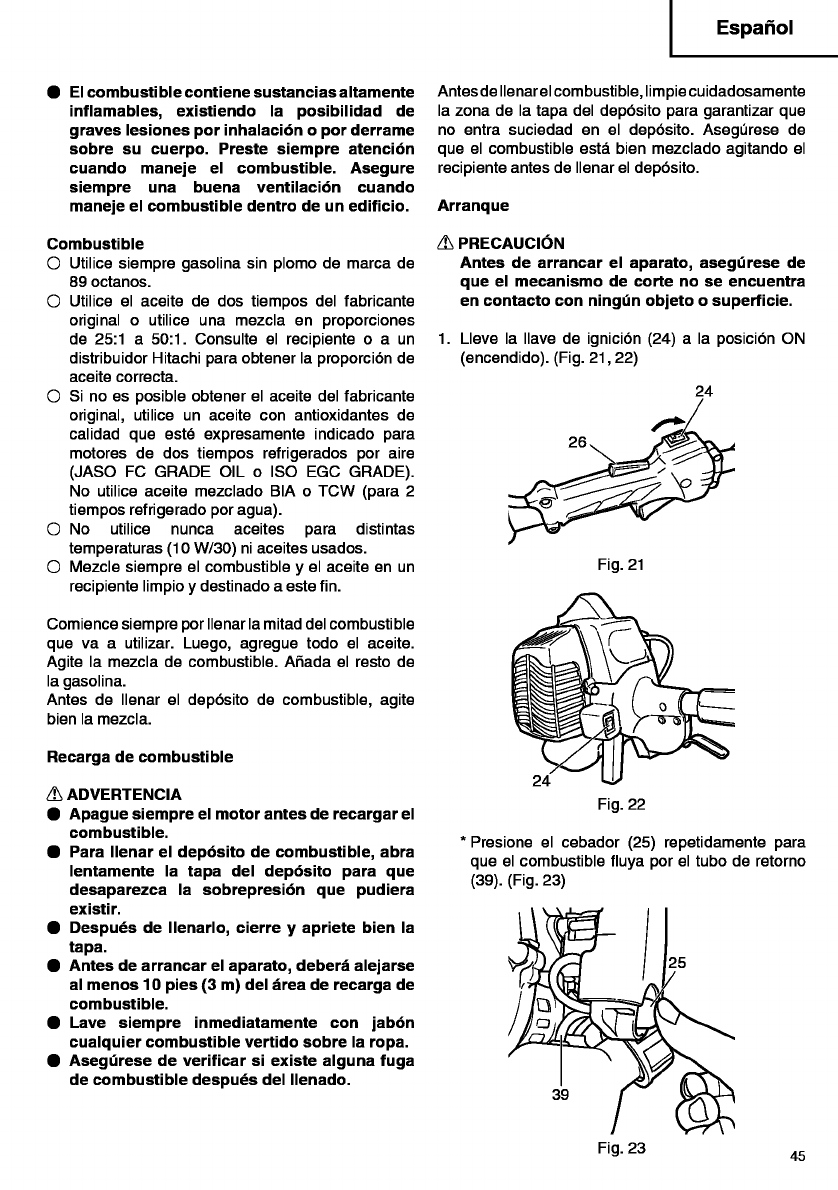 Español

● El combustible contiene sustancias altamente inflamables, existiendo la posibilidad de graves lesiones por inhalación o por derrame sobre su cuerpo. Preste siempre atención cuando maneje el combustible. Asegure siempre una buena ventilación cuando maneje el combustible dentro de un edificio.

Combustible
○ Utilice siempre gasolina sin plomo de marca de 89 octanos.
○ Utilice el aceite de dos tiempos del fabricante original o utilice una mezcla en proporciones de 25:1 a 50:1. Consulte el recipiente o a un distribuidor Hitachi para obtener la proporción de aceite correcta.
○ Si no es posible obtener el aceite del fabricante original, utilice un aceite con antioxidantes de calidad que esté expresamente indicado para motores de dos tiempos refrigerados por aire (JASO FC GRADE OIL o ISO EGC GRADE). No utilice aceite mezclado BIA o TCW (para 2 tiempos refrigerado por agua).
○ No utilice nunca aceites para distintas temperaturas (10 W/30) ni aceites usados.
○ Mezcle siempre el combustible y el aceite en un recipiente limpio y destinado a este fin.

Comience siempre por llenar la mitad del combustible que va a utilizar. Luego, agregue todo el aceite. Agite la mezcla de combustible. Añada el resto de la gasolina.
Antes de llenar el depósito de combustible, agite bien la mezcla.

Recarga de combustible

⚠ ADVERTENCIA
● Apague siempre el motor antes de recargar el combustible.
● Para llenar el depósito de combustible, abra lentamente la tapa del depósito para que desaparezca la sobrepresión que pudiera existir.
● Después de llenarlo, cierre y apriete bien la tapa.
● Antes de arrancar el aparato, deberá alejarse al menos 10 pies (3 m) del área de recarga de combustible.
● Lave siempre inmediatamente con jabón cualquier combustible vertido sobre la ropa.
● Asegúrese de verificar si existe alguna fuga de combustible después del llenado.

Antes de llenar el combustible, limpie cuidadosamente la zona de la tapa del depósito para garantizar que no entra suciedad en el depósito. Asegúrese de que el combustible está bien mezclado agitando el recipiente antes de llenar el depósito.

Arranque

⚠ PRECAUCIÓN
Antes de arrancar el aparato, asegúrese de que el mecanismo de corte no se encuentra en contacto con ningún objeto o superficie.

1. Lleve la llave de ignición (24) a la posición ON (encendido). (Fig. 21, 22)

24
26
Fig. 21

24
Fig. 22

* Presione el cebador (25) repetidamente para que el combustible fluya por el tubo de retorno (39). (Fig. 23)

25
39
Fig. 23

45